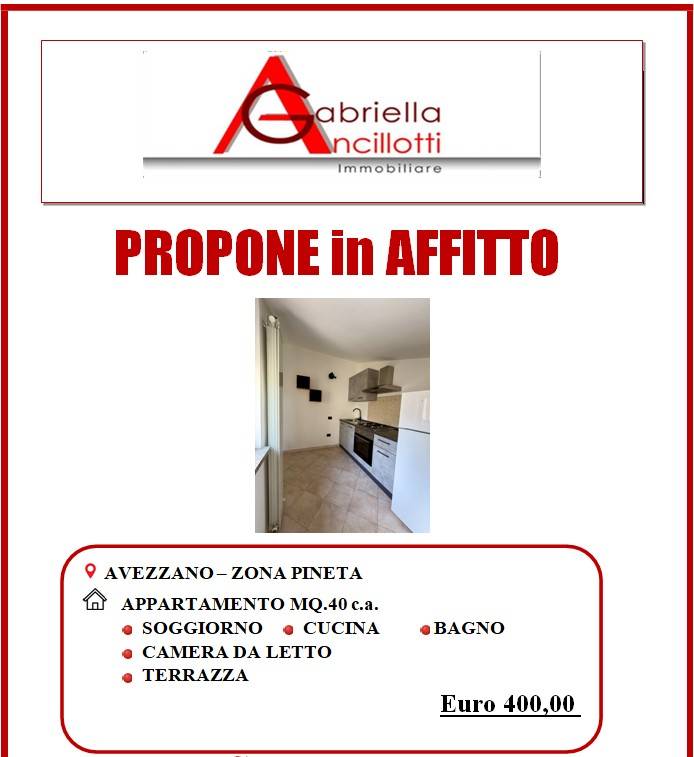 Gabriella
Ancillotti
Immobiliare

PROPONE in AFFITTO

AVEZZANO – ZONA PINETA

APPARTAMENTO MQ.40 c.a.

SOGGIORNO  CUCINA  BAGNO

CAMERA DA LETTO

TERRAZZA

Euro 400,00